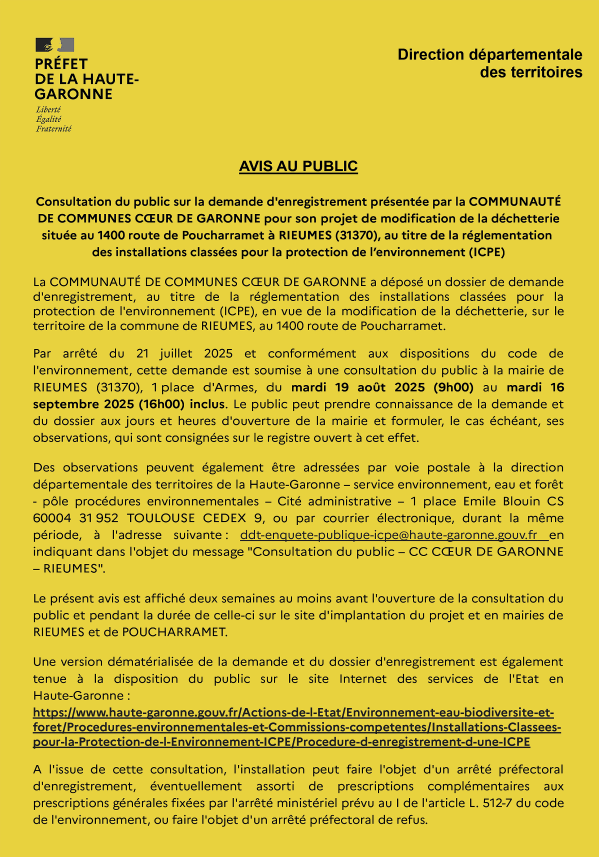 PRÉFET
DE LA HAUTE-
GARONNE
Liberté
Égalité
Fraternité

Direction départementale
des territoires

AVIS AU PUBLIC

Consultation du public sur la demande d'enregistrement présentée par la COMMUNAUTÉ DE COMMUNES CŒUR DE GARONNE pour son projet de modification de la déchetterie située au 1400 route de Poucharramet à RIEUMES (31370), au titre de la réglementation des installations classées pour la protection de l'environnement (ICPE)

La COMMUNAUTÉ DE COMMUNES CŒUR DE GARONNE a déposé un dossier de demande d'enregistrement, au titre de la réglementation des installations classées pour la protection de l'environnement (ICPE), en vue de la modification de la déchetterie, sur le territoire de la commune de RIEUMES, au 1400 route de Poucharramet.

Par arrêté du 21 juillet 2025 et conformément aux dispositions du code de l'environnement, cette demande est soumise à une consultation du public à la mairie de RIEUMES (31370), 1 place d'Armes, du mardi 19 août 2025 (9h00) au mardi 16 septembre 2025 (16h00) inclus. Le public peut prendre connaissance de la demande et du dossier aux jours et heures d'ouverture de la mairie et formuler, le cas échéant, ses observations, qui sont consignées sur le registre ouvert à cet effet.

Des observations peuvent également être adressées par voie postale à la direction départementale des territoires de la Haute-Garonne – service environnement, eau et forêt - pôle procédures environnementales – Cité administrative – 1 place Emile Blouin CS 60004 31 952 TOULOUSE CEDEX 9, ou par courrier électronique, durant la même période, à l'adresse suivante : ddt-enquete-publique-icpe@haute-garonne.gouv.fr en indiquant dans l'objet du message "Consultation du public – CC CŒUR DE GARONNE – RIEUMES".

Le présent avis est affiché deux semaines au moins avant l'ouverture de la consultation du public et pendant la durée de celle-ci sur le site d'implantation du projet et en mairies de RIEUMES et de POUCHARRAMET.

Une version dématérialisée de la demande et du dossier d'enregistrement est également tenue à la disposition du public sur le site Internet des services de l'Etat en Haute-Garonne :
https://www.haute-garonne.gouv.fr/Actions-de-l-Etat/Environnement-eau-biodiversite-et-foret/Procedures-environnementales-et-Commissions-competentes/Installations-Classees-pour-la-Protection-de-l-Environnement-ICPE/Procedure-d-enregistrement-d-une-ICPE

A l'issue de cette consultation, l'installation peut faire l'objet d'un arrêté préfectoral d'enregistrement, éventuellement assorti de prescriptions complémentaires aux prescriptions générales fixées par l'arrêté ministériel prévu au I de l'article L. 512-7 du code de l'environnement, ou faire l'objet d'un arrêté préfectoral de refus.